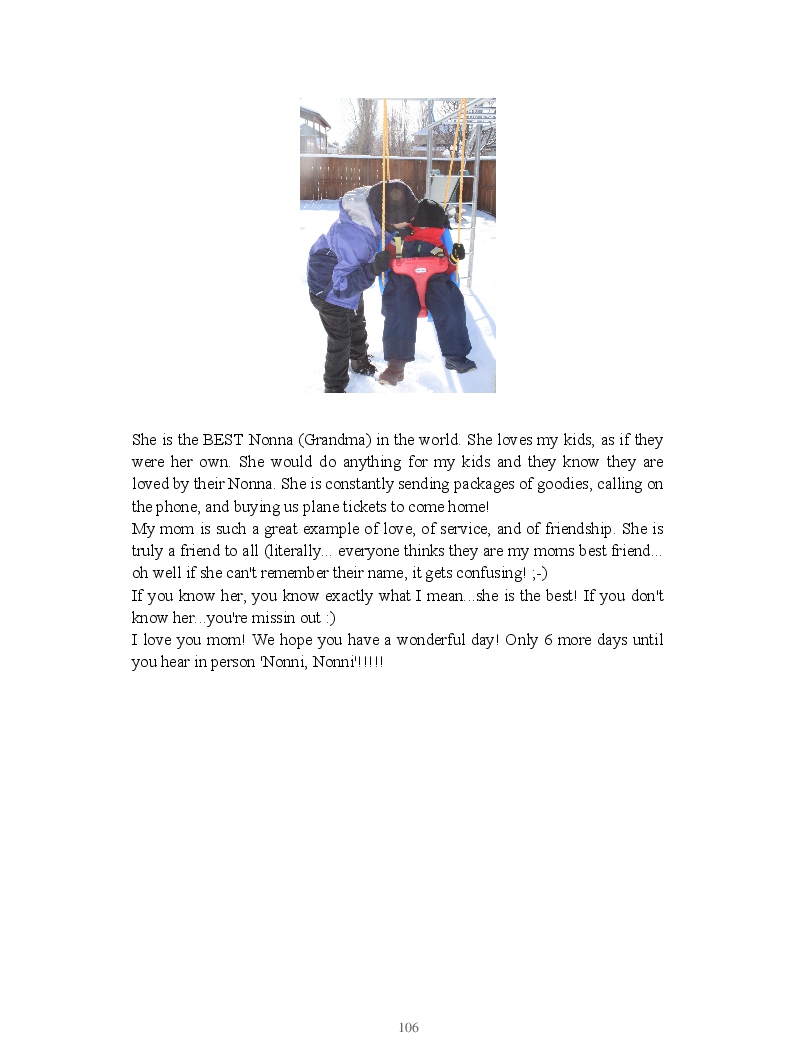 She is the BEST Nonna (Grandma) in the world. She loves my kids, as if they were her own. She would do anything for my kids and they know they are loved by their Nonna. She is constantly sending packages of goodies, calling on the phone, and buying us plane tickets to come home!
My mom is such a great example of love, of service, and of friendship. She is truly a friend to all (literally... everyone thinks they are my moms best friend... oh well if she can't remember their name, it gets confusing! ;-)
If you know her, you know exactly what I mean...she is the best! If you don't know her...you're missin out :)
I love you mom! We hope you have a wonderful day! Only 6 more days until you hear in person 'Nonni, Nonni'!!!!!

106